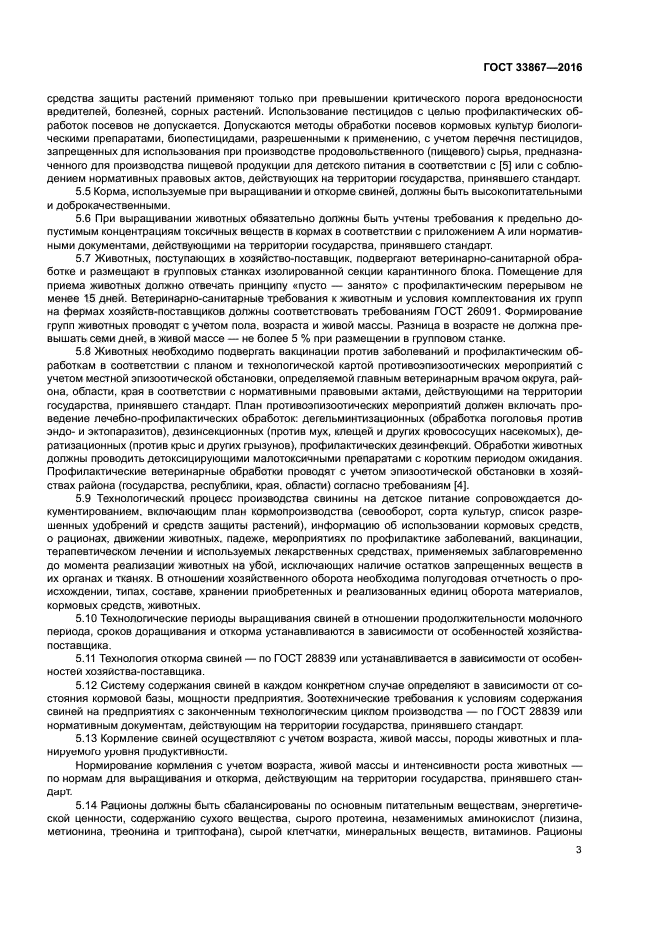 ГОСТ 33867—2016

средства защиты растений применяют только при превышении критического порога вредоносности вредителей, болезней, сорных растений. Использование пестицидов с целью профилактических обработок посевов не допускается. Допускаются методы обработки посевов кормовых культур биологическими препаратами, биопестицидами, разрешенными к применению, с учетом перечня пестицидов, запрещенных для использования при производстве продовольственного (пищевого) сырья, предназначенного для производства пищевой продукции для детского питания в соответствии с [5] или с соблюдением нормативных правовых актов, действующих на территории государства, принявшего стандарт.

5.5 Корма, используемые при выращивании и откорме свиней, должны быть высокопитательными и доброкачественными.

5.6 При выращивании животных обязательно должны быть учтены требования к предельно допустимым концентрациям токсичных веществ в кормах в соответствии с приложением А или нормативными документами, действующими на территории государства, принявшего стандарт.

5.7 Животных, поступающих в хозяйство-поставщик, подвергают ветеринарно-санитарной обработке и размещают в групповых станках изолированной секции карантинного блока. Помещение для приема животных должно отвечать принципу «пусто — занято» с профилактическим перерывом не менее 15 дней. Ветеринарно-санитарные требования к животным и условия комплектования их групп на фермах хозяйств-поставщиков должны соответствовать требованиям ГОСТ 26091. Формирование групп животных проводят с учетом пола, возраста и живой массы. Разница в возрасте не должна превышать семи дней, в живой массе — не более 5 % при размещении в групповом станке.

5.8 Животных необходимо подвергать вакцинации против заболеваний и профилактическим обработкам в соответствии с планом и технологической картой противоэпизоотических мероприятий с учетом местной эпизоотической обстановки, определяемой главным ветеринарным врачом округа, района, области, края в соответствии с нормативными правовыми актами, действующими на территории государства, принявшего стандарт. План противоэпизоотических мероприятий должен включать проведение лечебно-профилактических обработок: дегельминтизационных (обработка поголовья против эндо- и эктопаразитов), дезинсекционных (против мух, клещей и других кровососущих насекомых), дератизационных (против крыс и других грызунов), профилактических дезинфекций. Обработки животных должны проводить детоксицирующими малотоксичными препаратами с коротким периодом ожидания. Профилактические ветеринарные обработки проводят с учетом эпизоотической обстановки в хозяйствах района (государства, республики, края, области) согласно требованиям [4].

5.9 Технологический процесс производства свинины на детское питание сопровождается документированием, включающим план кормопроизводства (севооборот, сорта культур, список разрешенных удобрений и средств защиты растений), информацию об использовании кормовых средств, о рационах, движении животных, падеже, мероприятиях по профилактике заболеваний, вакцинации, терапевтическом лечении и используемых лекарственных средствах, применяемых заблаговременно до момента реализации животных на убой, исключающих наличие остатков запрещенных веществ в их органах и тканях. В отношении хозяйственного оборота необходима полугодовая отчетность о происхождении, типах, составе, хранении приобретенных и реализованных единиц оборота материалов, кормовых средств, животных.

5.10 Технологические периоды выращивания свиней в отношении продолжительности молочного периода, сроков доращивания и откорма устанавливаются в зависимости от особенностей хозяйства-поставщика.

5.11 Технология откорма свиней — по ГОСТ 28839 или устанавливается в зависимости от особенностей хозяйства-поставщика.

5.12 Систему содержания свиней в каждом конкретном случае определяют в зависимости от состояния кормовой базы, мощности предприятия. Зоотехнические требования к условиям содержания свиней на предприятиях с законченным технологическим циклом производства — по ГОСТ 28839 или нормативным документам, действующим на территории государства, принявшего стандарт.

5.13 Кормление свиней осуществляют с учетом возраста, живой массы, породы животных и планируемого уровня продуктивности.

Нормирование кормления с учетом возраста, живой массы и интенсивности роста животных — по нормам для выращивания и откорма, действующим на территории государства, принявшего стандарт.

5.14 Рационы должны быть сбалансированы по основным питательным веществам, энергетической ценности, содержанию сухого вещества, сырого протеина, незаменимых аминокислот (лизина, метионина, треонина и триптофана), сырой клетчатки, минеральных веществ, витаминов. Рационы

3